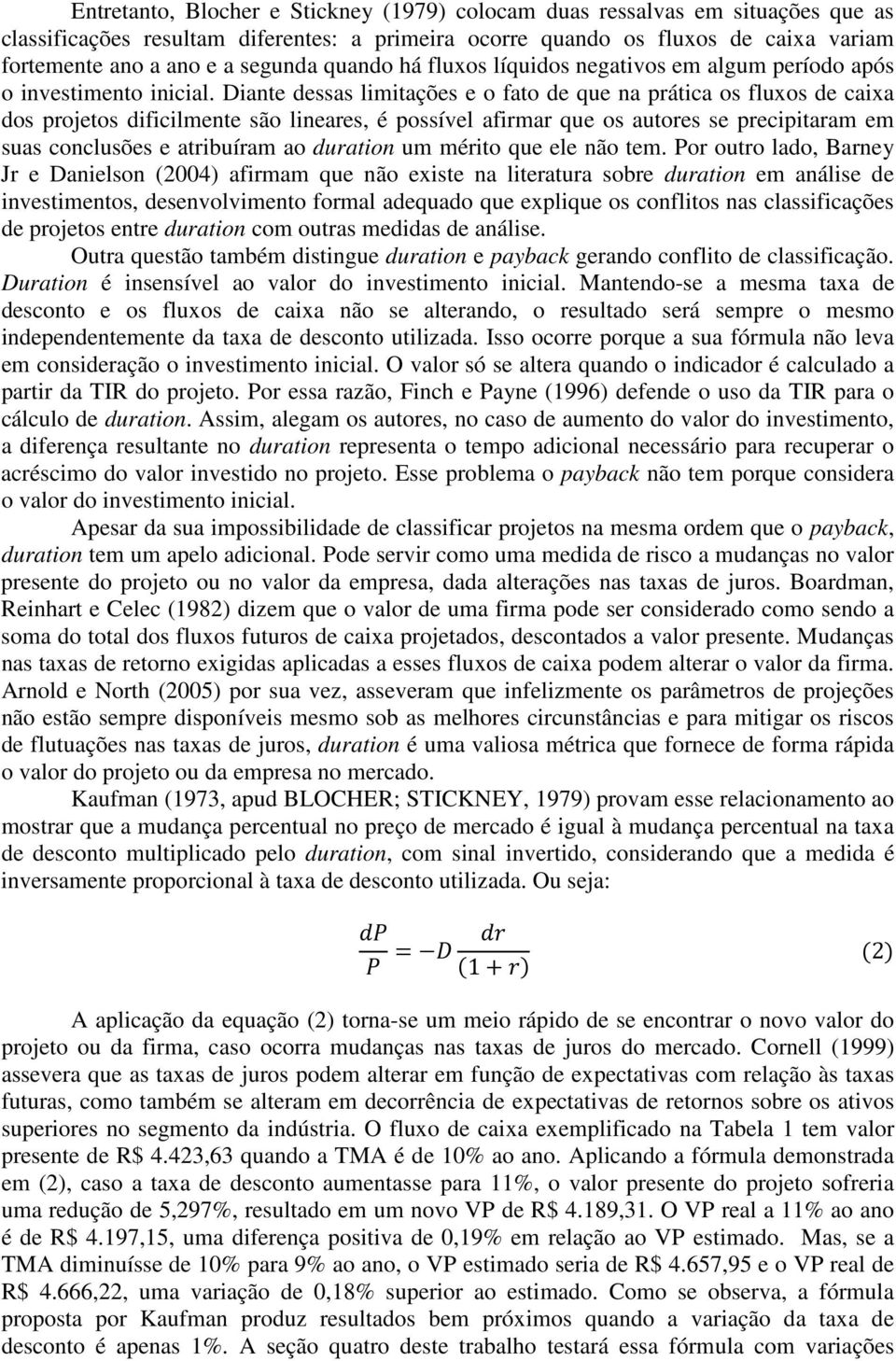 Entretanto, Blocher e Stickney (1979) colocam duas ressalvas em situações que as classificações resultam diferentes: a primeira ocorre quando os fluxos de caixa variam fortemente ano a ano e a segunda quando há fluxos líquidos negativos em algum período após o investimento inicial. Diante dessas limitações e o fato de que na prática os fluxos de caixa dos projetos dificilmente são lineares, é possível afirmar que os autores se precipitaram em suas conclusões e atribuíram ao duration um mérito que ele não tem. Por outro lado, Barney Jr e Danielson (2004) afirmam que não existe na literatura sobre duration em análise de investimentos, desenvolvimento formal adequado que explique os conflitos nas classificações de projetos entre duration com outras medidas de análise.

Outra questão também distingue duration e payback gerando conflito de classificação. Duration é insensível ao valor do investimento inicial. Mantendo-se a mesma taxa de desconto e os fluxos de caixa não se alterando, o resultado será sempre o mesmo independentemente da taxa de desconto utilizada. Isso ocorre porque a sua fórmula não leva em consideração o investimento inicial. O valor só se altera quando o indicador é calculado a partir da TIR do projeto. Por essa razão, Finch e Payne (1996) defende o uso da TIR para o cálculo de duration. Assim, alegam os autores, no caso de aumento do valor do investimento, a diferença resultante no duration representa o tempo adicional necessário para recuperar o acréscimo do valor investido no projeto. Esse problema o payback não tem porque considera o valor do investimento inicial.

Apesar da sua impossibilidade de classificar projetos na mesma ordem que o payback, duration tem um apelo adicional. Pode servir como uma medida de risco a mudanças no valor presente do projeto ou no valor da empresa, dada alterações nas taxas de juros. Boardman, Reinhart e Celec (1982) dizem que o valor de uma firma pode ser considerado como sendo a soma do total dos fluxos futuros de caixa projetados, descontados a valor presente. Mudanças nas taxas de retorno exigidas aplicadas a esses fluxos de caixa podem alterar o valor da firma. Arnold e North (2005) por sua vez, asseveram que infelizmente os parâmetros de projeções não estão sempre disponíveis mesmo sob as melhores circunstâncias e para mitigar os riscos de flutuações nas taxas de juros, duration é uma valiosa métrica que fornece de forma rápida o valor do projeto ou da empresa no mercado.

Kaufman (1973, apud BLOCHER; STICKNEY, 1979) provam esse relacionamento ao mostrar que a mudança percentual no preço de mercado é igual à mudança percentual na taxa de desconto multiplicado pelo duration, com sinal invertido, considerando que a medida é inversamente proporcional à taxa de desconto utilizada. Ou seja:

$\frac{dP}{P} = -D\frac{dr}{(1+r)}$ (2)

A aplicação da equação (2) torna-se um meio rápido de se encontrar o novo valor do projeto ou da firma, caso ocorra mudanças nas taxas de juros do mercado. Cornell (1999) assevera que as taxas de juros podem alterar em função de expectativas com relação às taxas futuras, como também se alteram em decorrência de expectativas de retornos sobre os ativos superiores no segmento da indústria. O fluxo de caixa exemplificado na Tabela 1 tem valor presente de R$ 4.423,63 quando a TMA é de 10% ao ano. Aplicando a fórmula demonstrada em (2), caso a taxa de desconto aumentasse para 11%, o valor presente do projeto sofreria uma redução de 5,297%, resultado em um novo VP de R$ 4.189,31. O VP real a 11% ao ano é de R$ 4.197,15, uma diferença positiva de 0,19% em relação ao VP estimado. Mas, se a TMA diminuísse de 10% para 9% ao ano, o VP estimado seria de R$ 4.657,95 e o VP real de R$ 4.666,22, uma variação de 0,18% superior ao estimado. Como se observa, a fórmula proposta por Kaufman produz resultados bem próximos quando a variação da taxa de desconto é apenas 1%. A seção quatro deste trabalho testará essa fórmula com variações